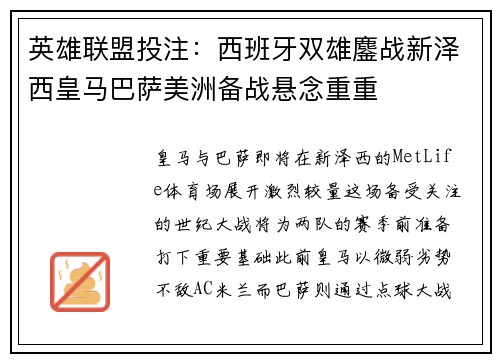 英雄联盟投注：西班牙双雄鏖战新泽西皇马巴萨美洲备战悬念重重

皇马与巴萨即将在新泽西的MetLife体育场展开激烈较量这场备受关注的世纪大战将为两队的赛季前准备打下重要基础此前皇马以微弱劣势不敌AC米兰而巴萨则通过点球大战